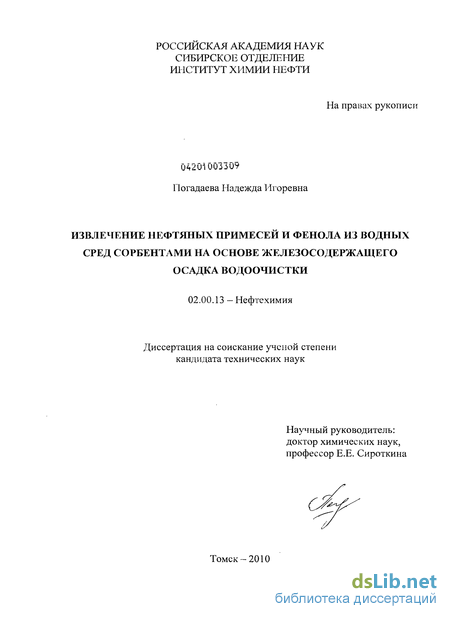 РОССИЙСКАЯ АКАДЕМИЯ НАУК
СИБИРСКОЕ ОТДЕЛЕНИЕ
ИНСТИТУТ ХИМИИ НЕФТИ

На правах рукописи

04201003309

Погадаева Надежда Игоревна

ИЗВЛЕЧЕНИЕ НЕФТЯНЫХ ПРИМЕСЕЙ И ФЕНОЛА ИЗ ВОДНЫХ СРЕД СОРБЕНТАМИ НА ОСНОВЕ ЖЕЛЕЗОСОДЕРЖАЩЕГО ОСАДКА ВОДООЧИСТКИ

02.00.13 – Нефтехимия

Диссертация на соискание ученой степени
кандидата технических наук

Научный руководитель:
доктор химических наук,
профессор Е.Е. Сироткина

Томск – 2010

dsLib.net
библиотека диссертаций